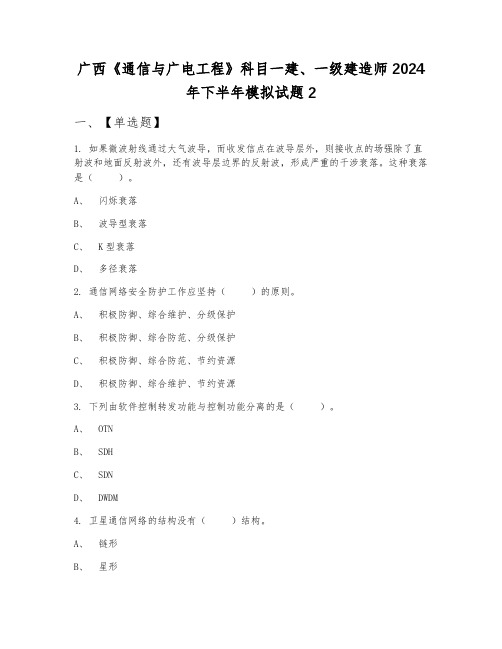 广西《通信与广电工程》科目一建、一级建造师2024年下半年模拟试题2

一、【单选题】

1. 如果微波射线通过大气波导，而收发信点在波导层外，则接收点的场强除了直射波和地面反射波外，还有波导层边界的反射波，形成严重的干涉衰落。这种衰落是（　　）。

A、 闪烁衰落

B、 波导型衰落

C、 K型衰落

D、 多径衰落

2. 通信网络安全防护工作应坚持（　　）的原则。

A、 积极防御、综合维护、分级保护

B、 积极防御、综合防范、分级保护

C、 积极防御、综合防范、节约资源

D、 积极防御、综合维护、节约资源

3. 下列由软件控制转发功能与控制功能分离的是（　　）。

A、 OTN

B、 SDH

C、 SDN

D、 DWDM

4. 卫星通信网络的结构没有（　　）结构。

A、 链形

B、 星形